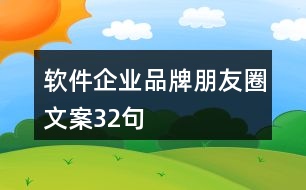 软件企业品牌朋友圈文案32句